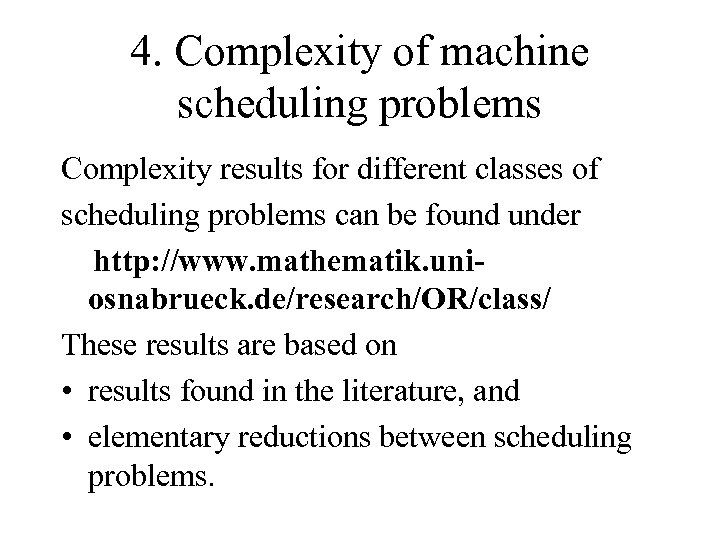 4. Complexity of machine scheduling problems

Complexity results for different classes of scheduling problems can be found under

http://www.mathematik.uni-osnabrueck.de/research/OR/class/

These results are based on

• results found in the literature, and
• elementary reductions between scheduling problems.